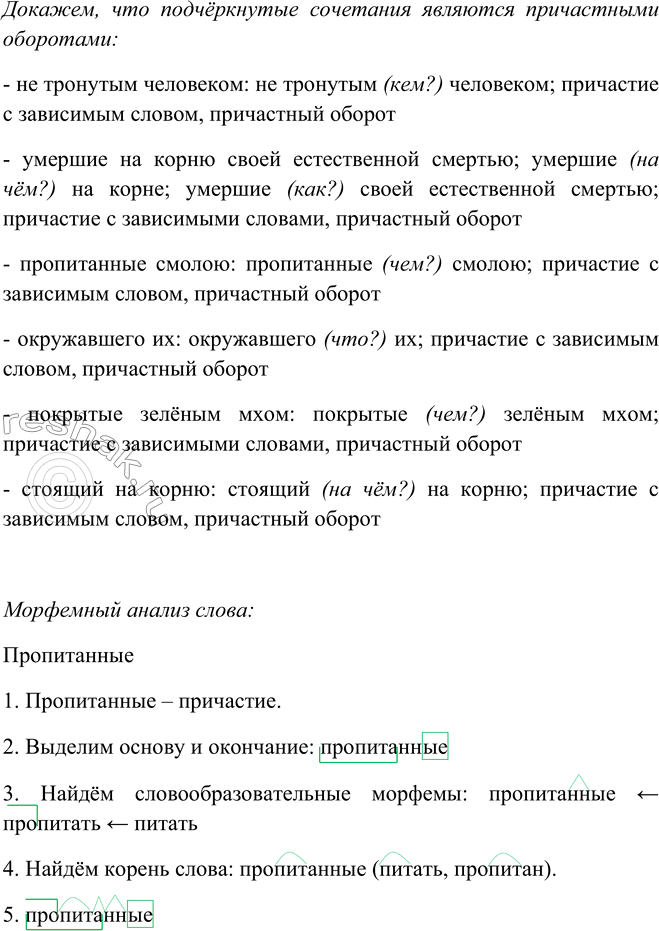 Докажем, что подчёркнутые сочетания являются причастными оборотами:

- не тронутым человеком: не тронутым (кем?) человеком; причастие с зависимым словом, причастный оборот

- умершие на корню своей естественной смертью; умершие (на чём?) на корне; умершие (как?) своей естественной смертью; причастие с зависимыми словами, причастный оборот

- пропитанные смолою: пропитанные (чем?) смолою; причастие с зависимым словом, причастный оборот

- окружавшего их: окружавшего (что?) их; причастие с зависимым словом, причастный оборот

- покрытые зелёным мхом: покрытые (чем?) зелёным мхом; причастие с зависимыми словами, причастный оборот

- стоящий на корню: стоящий (на чём?) на корню; причастие с зависимым словом, причастный оборот

reshak.ru

Морфемный анализ слова:

Пропитанные

1. Пропитанные – причастие.

2. Выделим основу и окончание: пропитанные

3. Найдём словообразовательные морфемы: пропитанные ← пропитать ← питать

4. Найдём корень слова: пропитанные (питать, пропитан).

5. пропитанные